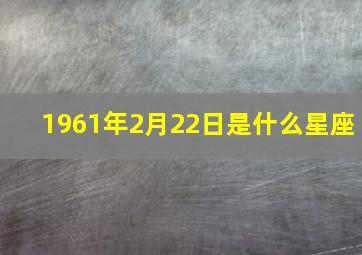 1961年2月22日是什么星座